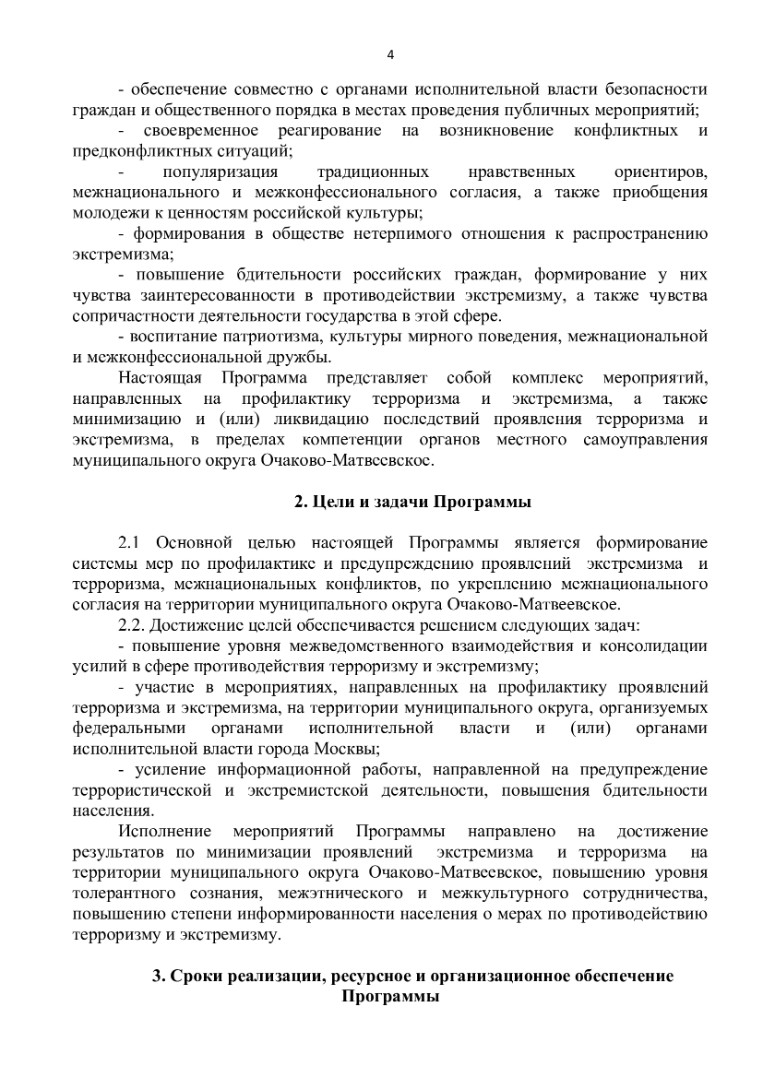 4

- обеспечение совместно с органами исполнительной власти безопасности граждан и общественного порядка в местах проведения публичных мероприятий;

- своевременное реагирование на возникновение конфликтных и предконфликтных ситуаций;

- популяризация традиционных нравственных ориентиров, межнационального и межконфессионального согласия, а также приобщения молодежи к ценностям российской культуры;

- формирования в обществе нетерпимого отношения к распространению экстремизма;

- повышение бдительности российских граждан, формирование у них чувства заинтересованности в противодействии экстремизму, а также чувства сопричастности деятельности государства в этой сфере.

- воспитание патриотизма, культуры мирного поведения, межнациональной и межконфессиональной дружбы.

Настоящая Программа представляет собой комплекс мероприятий, направленных на профилактику терроризма и экстремизма, а также минимизацию и (или) ликвидацию последствий проявления терроризма и экстремизма, в пределах компетенции органов местного самоуправления муниципального округа Очаково-Матвеевское.

2. Цели и задачи Программы

2.1 Основной целью настоящей Программы является формирование системы мер по профилактике и предупреждению проявлений экстремизма и терроризма, межнациональных конфликтов, по укреплению межнационального согласия на территории муниципального округа Очаково-Матвеевское.

2.2. Достижение целей обеспечивается решением следующих задач:

- повышение уровня межведомственного взаимодействия и консолидации усилий в сфере противодействия терроризму и экстремизму;

- участие в мероприятиях, направленных на профилактику проявлений терроризма и экстремизма, на территории муниципального округа, организуемых федеральными органами исполнительной власти и (или) органами исполнительной власти города Москвы;

- усиление информационной работы, направленной на предупреждение террористической и экстремистской деятельности, повышения бдительности населения.

Исполнение мероприятий Программы направлено на достижение результатов по минимизации проявлений экстремизма и терроризма на территории муниципального округа Очаково-Матвеевское, повышению уровня толерантного сознания, межэтнического и межкультурного сотрудничества, повышению степени информированности населения о мерах по противодействию терроризму и экстремизму.

3. Сроки реализации, ресурсное и организационное обеспечение Программы